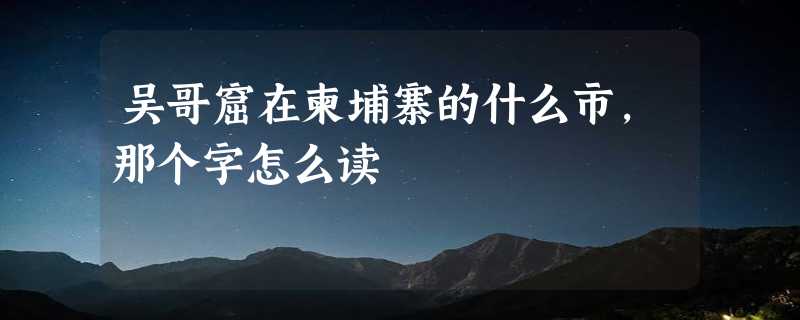 吴哥窟在柬埔寨的什么市，那个字怎么读